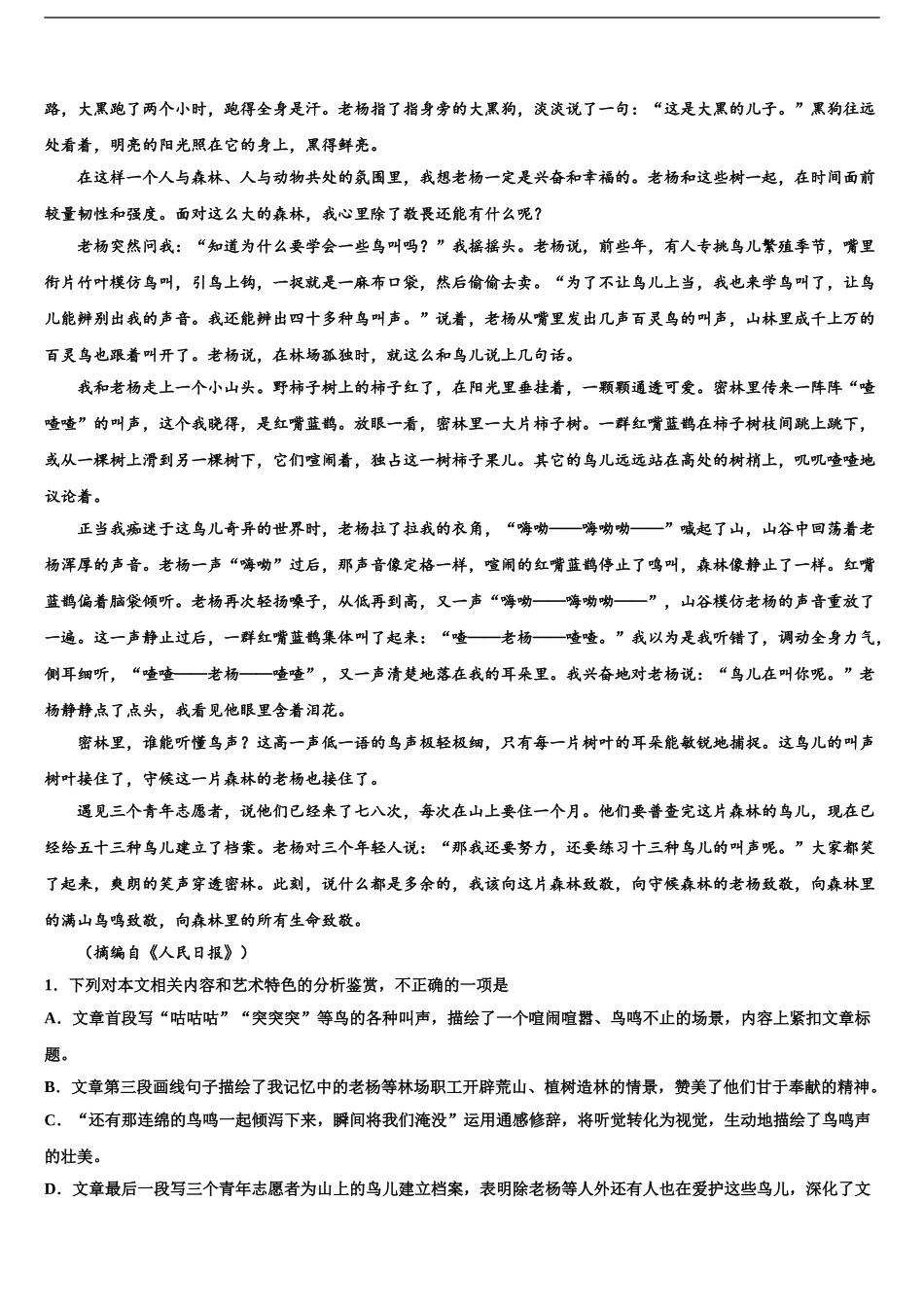 路，大黑跑了两个小时，跑得全身是汗。老杨指了指身旁的大黑狗，淡淡说了一句：“这是大黑的儿子。”黑狗往远处看着，明亮的阳光照在它的身上，黑得鲜亮。

在这样一个人与森林、人与动物共处的氛围里，我想老杨一定是兴奋和幸福的。老杨和这些树一起，在时间面前较量韧性和强度。面对这么大的森林，我心里除了敬畏还能有什么呢？

老杨突然问我：“知道为什么要学会一些鸟叫吗？”我摇摇头。老杨说，前些年，有人专挑鸟儿繁殖季节，嘴里衔片竹叶模仿鸟叫，引鸟上钩，一捉就是一麻布口袋，然后偷偷去卖。“为了不让鸟儿上当，我也来学鸟叫了，让鸟儿能辨别出我的声音。我还能辨出四十多种鸟叫声。”说着，老杨从嘴里发出几声百灵鸟的叫声，山林里成千上万的百灵鸟也跟着叫开了。老杨说，在林场孤独时，就这么和鸟儿说上几句话。

我和老杨走上一个小山头。野柿子树上的柿子红了，在阳光里垂挂着，一颗颗通透可爱。密林里传来一阵阵“喳喳喳”的叫声，这个我晓得，是红嘴蓝鹊。放眼一看，密林里一大片柿子树。一群红嘴蓝鹊在柿子树枝间跳上跳下，或从一棵树上滑到另一棵树下，它们喧闹着，独占这一树柿子果儿。其它的鸟儿远远站在高处的树梢上，叽叽喳喳地议论着。

正当我痴迷于这鸟儿奇异的世界时，老杨拉了拉我的衣角，“嗨呦——嗨呦呦——”喊起了山，山谷中回荡着老杨浑厚的声音。老杨一声“嗨呦”过后，那声音像定格一样，喧闹的红嘴蓝鹊停止了鸣叫，森林像静止了一样。红嘴蓝鹊偏着脑袋倾听。老杨再次轻扬嗓子，从低再到高，又一声“嗨呦——嗨呦呦——”，山谷模仿老杨的声音重放了一遍。这一声静止过后，一群红嘴蓝鹊集体叫了起来：“喳——老杨——喳喳。”我以为是我听错了，调动全身力气，侧耳细听，“喳喳——老杨——喳喳”，又一声清楚地落在我的耳朵里。我兴奋地对老杨说：“鸟儿在叫你呢。”老杨静静点了点头，我看见他眼里含着泪花。

密林里，谁能听懂鸟声？这高一声低一语的鸟声极轻极细，只有每一片树叶的耳朵能敏锐地捕捉。这鸟儿的叫声树叶接住了，守候这一片森林的老杨也接住了。

遇见三个青年志愿者，说他们已经来了七八次，每次在山上要住一个月。他们要普查完这片森林的鸟儿，现在已经给五十三种鸟儿建立了档案。老杨对三个年轻人说：“那我还要努力，还要练习十三种鸟儿的叫声呢。”大家都笑了起来，爽朗的笑声穿透密林。此刻，说什么都是多余的，我该向这片森林致敬，向守候森林的老杨致敬，向森林里的满山鸟鸣致敬，向森林里的所有生命致敬。

（摘编自《人民日报》）

1．下列对本文相关内容和艺术特色的分析鉴赏，不正确的一项是

A．文章首段写“咕咕咕”“突突突”等鸟的各种叫声，描绘了一个喧闹喧嚣、鸟鸣不止的场景，内容上紧扣文章标题。

B．文章第三段画线句子描绘了我记忆中的老杨等林场职工开辟荒山、植树造林的情景，赞美了他们甘于奉献的精神。

C．“还有那连绵的鸟鸣一起倾泻下来，瞬间将我们淹没”运用通感修辞，将听觉转化为视觉，生动地描绘了鸟鸣声的壮美。

D．文章最后一段写三个青年志愿者为山上的鸟儿建立档案，表明除老杨等人外还有人也在爱护这些鸟儿，深化了文